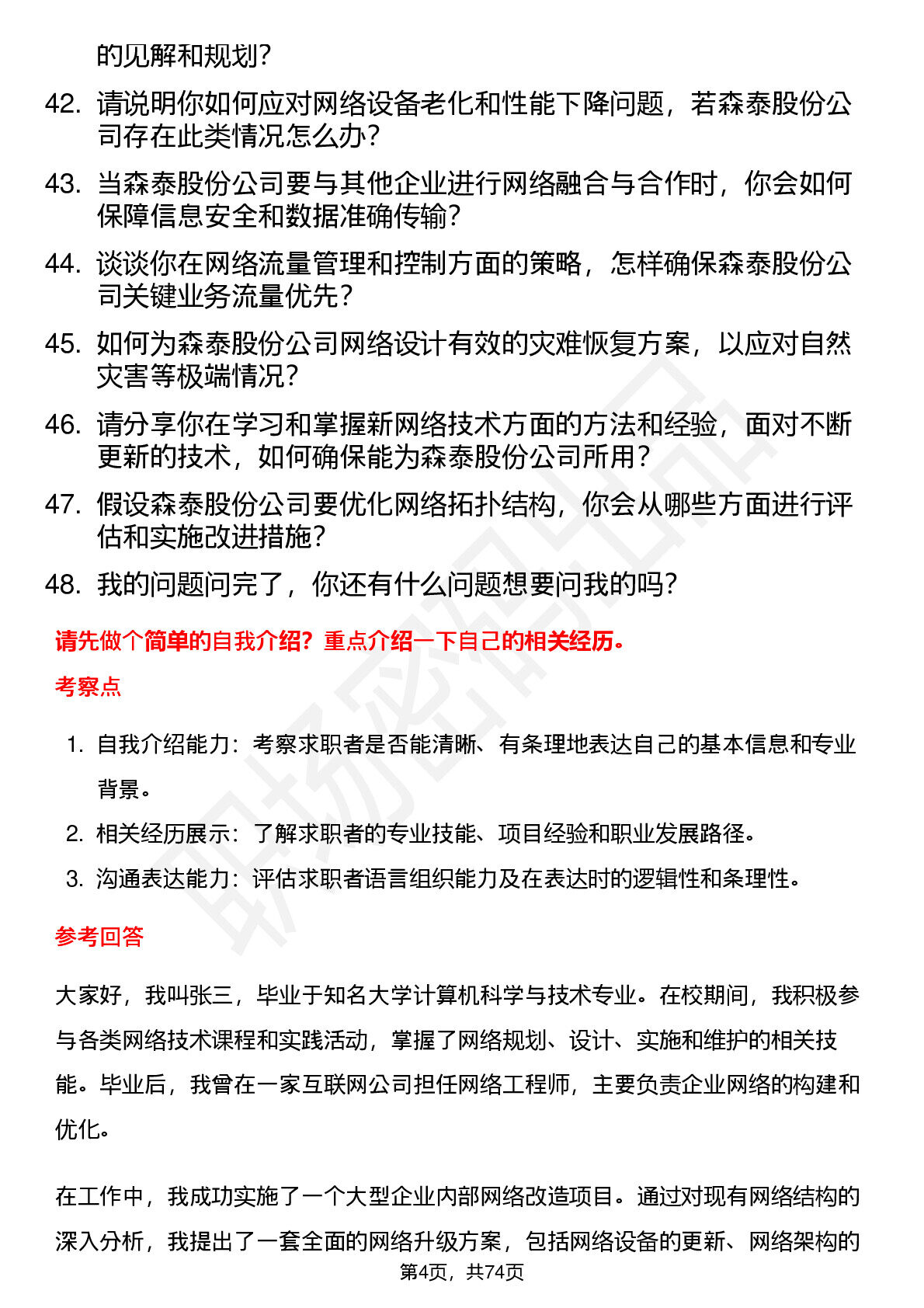 的见解和规划?

42. 请说明你如何应对网络设备老化和性能下降问题，若森泰股份公司存在此类情况怎么办?

43. 当森泰股份公司要与其他企业进行网络融合与合作时，你会如何保障信息安全和数据准确传输?

44. 谈谈你在网络流量管理和控制方面的策略，怎样确保森泰股份公司关键业务流量优先?

45. 如何为森泰股份公司网络设计有效的灾难恢复方案，以应对自然灾害等极端情况?

46. 请分享你在学习和掌握新网络技术方面的方法和经验，面对不断更新的技术，如何确保能为森泰股份公司所用?

47. 假设森泰股份公司要优化网络拓扑结构，你会从哪些方面进行评估和实施改进措施?

48. 我的问题问完了，你还有什么问题想要问我的吗?

请先做个简单的自我介绍？重点介绍一下自己的相关经历。

考察点

1. 自我介绍能力：考察求职者是否能清晰、有条理地表达自己的基本信息和专业背景。

2. 相关经历展示：了解求职者的专业技能、项目经验和职业发展路径。

3. 沟通表达能力：评估求职者语言组织能力及在表达时的逻辑性和条理性。

参考回答

大家好，我叫张三，毕业于知名大学计算机科学与技术专业。在校期间，我积极参与各类网络技术课程和实践活动，掌握了网络规划、设计、实施和维护的相关技能。毕业后，我曾在一家互联网公司担任网络工程师，主要负责企业网络的构建和优化。

在工作中，我成功实施了一个大型企业内部网络改造项目。通过对现有网络结构的深入分析，我提出了一套全面的网络升级方案，包括网络设备的更新、网络架构的

第4页，共74页

职场密码